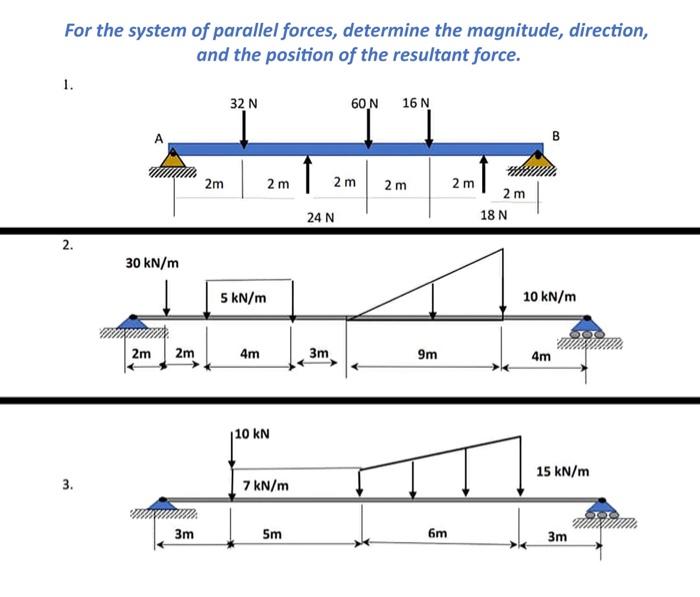 For the system of parallel forces, determine the magnitude, direction, and the position of the resultant force.

1.

32 N

60 N

16 N

A

B

2m

2 m

2 m

2 m

2 m

2 m

24 N

18 N

2.

30 kN/m

5 kN/m

10 kN/m

2m

2m

4m

3m

9m

4m

3.

10 kN

7 kN/m

15 kN/m

3m

5m

6m

3m